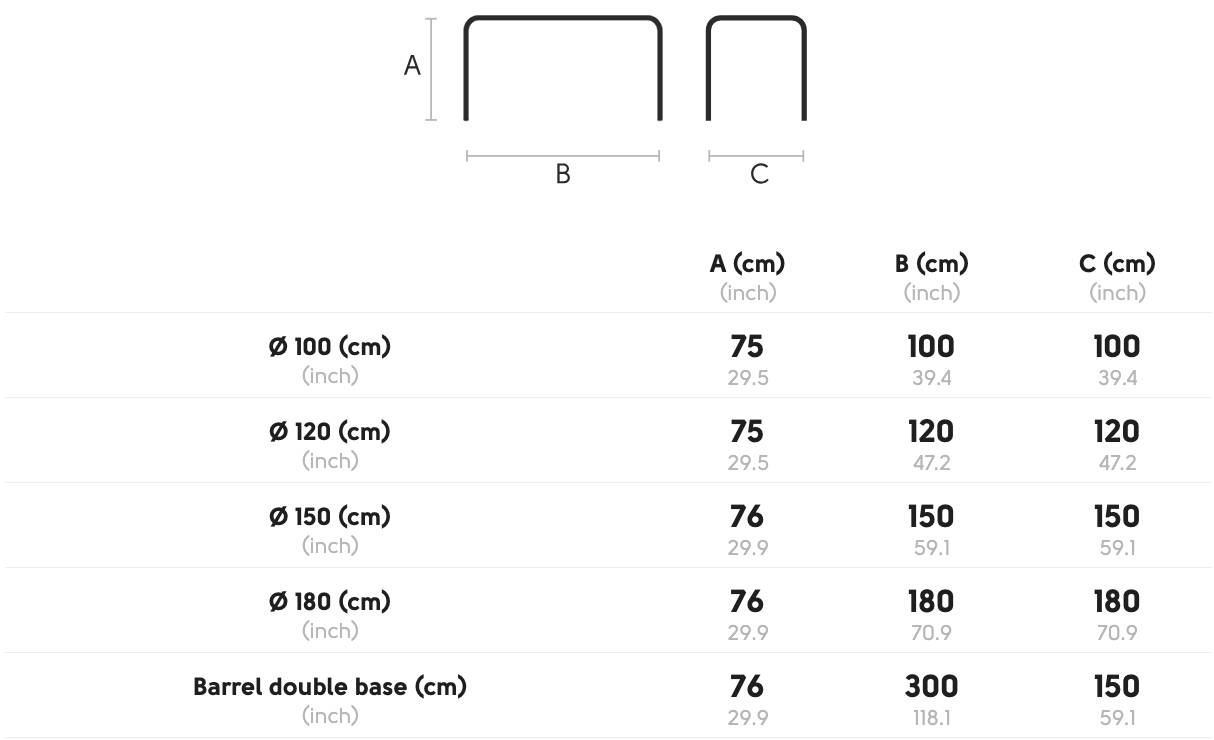 A

B

C

| | A (cm) (inch) | B (cm) (inch) | C (cm) (inch) |
|---|---|---|---|
| Ø 100 (cm) (inch) | 75 29.5 | 100 39.4 | 100 39.4 |
| Ø 120 (cm) (inch) | 75 29.5 | 120 47.2 | 120 47.2 |
| Ø 150 (cm) (inch) | 76 29.9 | 150 59.1 | 150 59.1 |
| Ø 180 (cm) (inch) | 76 29.9 | 180 70.9 | 180 70.9 |
| Barrel double base (cm) (inch) | 76 29.9 | 300 118.1 | 150 59.1 |